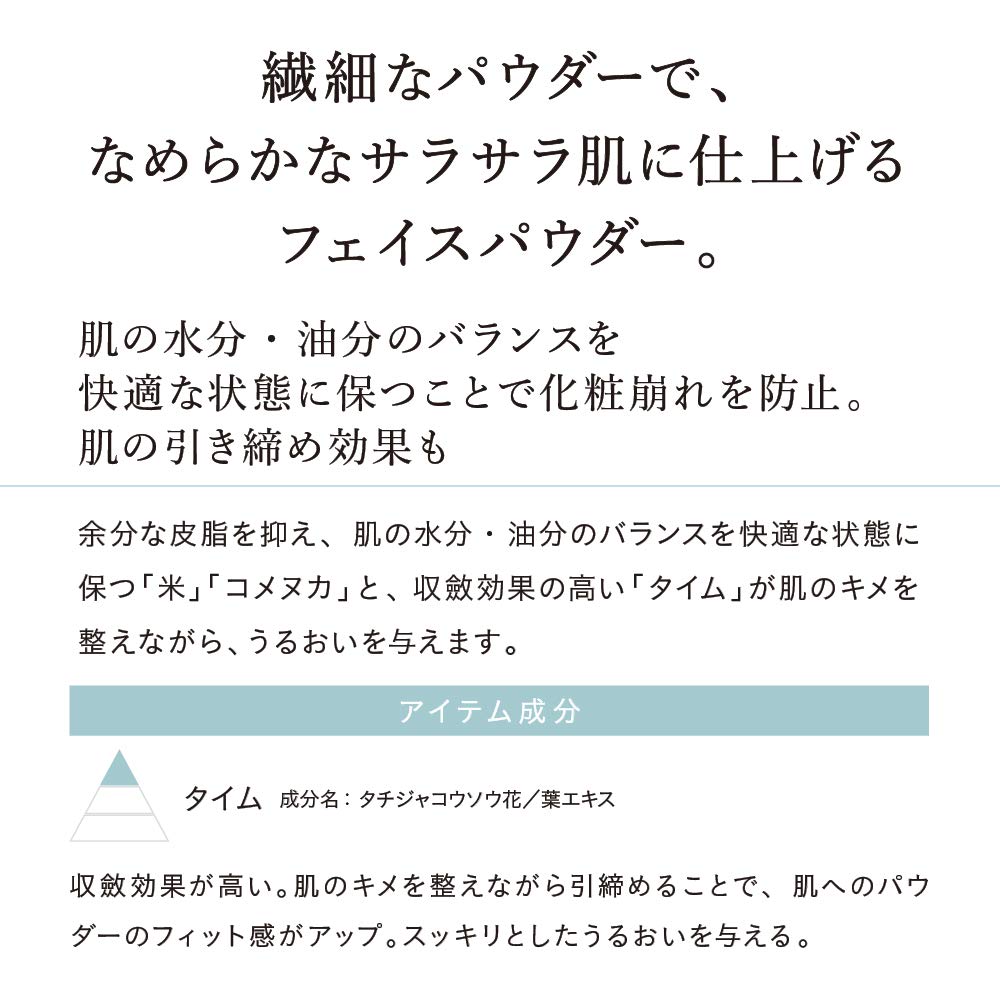 繊細なパウダーで、
なめらかなサラサラ肌に仕上げる
フェイスパウダー。

肌の水分・油分のバランスを
快適な状態に保つことで化粧崩れを防止。
肌の引き締め効果も

余分な皮脂を抑え、肌の水分・油分のバランスを快適な状態に保つ「米」「コメヌカ」と、収斂効果の高い「タイム」が肌のキメを整えながら、うるおいを与えます。

アイテム成分

タイム 成分名：タチジャコウソウ花／葉エキス

収斂効果が高い。肌のキメを整えながら引締めることで、肌へのパウダーのフィット感がアップ。スッキリとしたうるおいを与える。